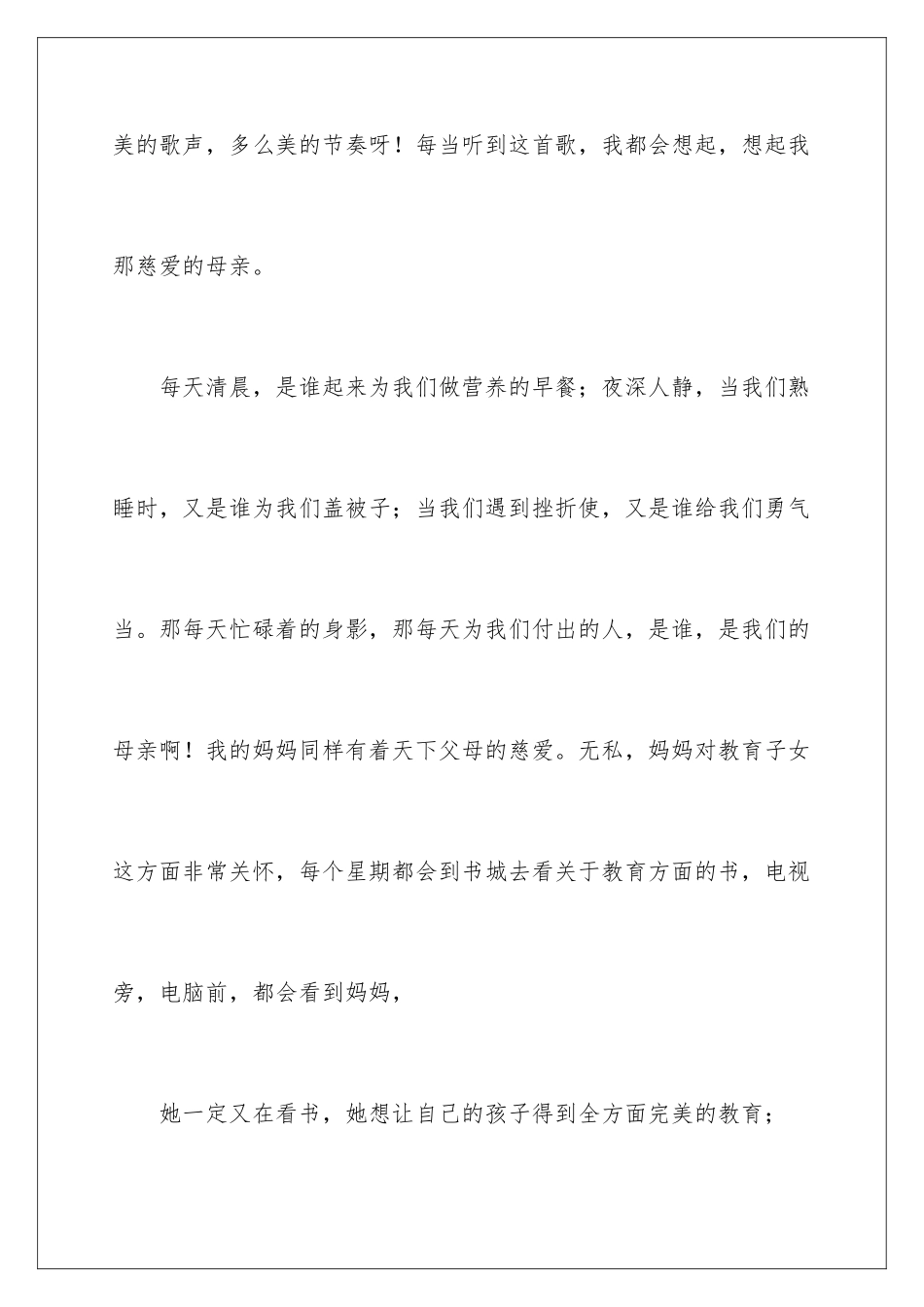 美的歌声，多么美的节奏呀！每当听到这首歌，我都会想起，想起我那慈爱的母亲。

每天清晨，是谁起来为我们做营养的早餐；夜深人静，当我们熟睡时，又是谁为我们盖被子；当我们遇到挫折使，又是谁给我们勇气当。那每天忙碌着的身影，那每天为我们付出的人，是谁，是我们的母亲啊！我的妈妈同样有着天下父母的慈爱。无私，妈妈对教育子女这方面非常关怀，每个星期都会到书城去看关于教育方面的书，电视旁，电脑前，都会看到妈妈，

她一定又在看书，她想让自己的孩子得到全方面完美的教育；